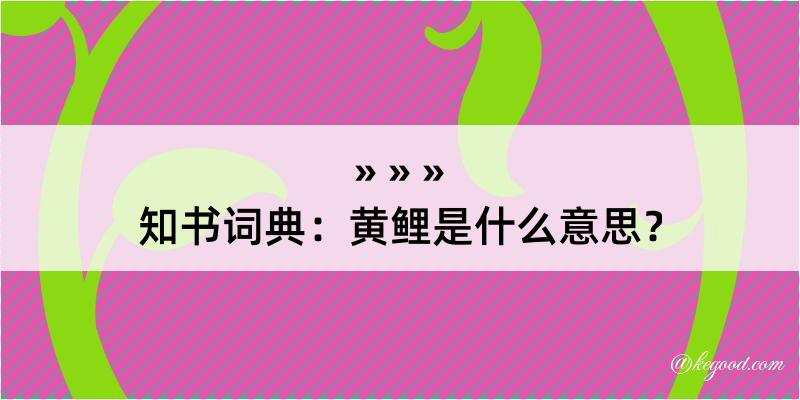 » » »
知书词典：黄鲤是什么意思？

@kegood.com